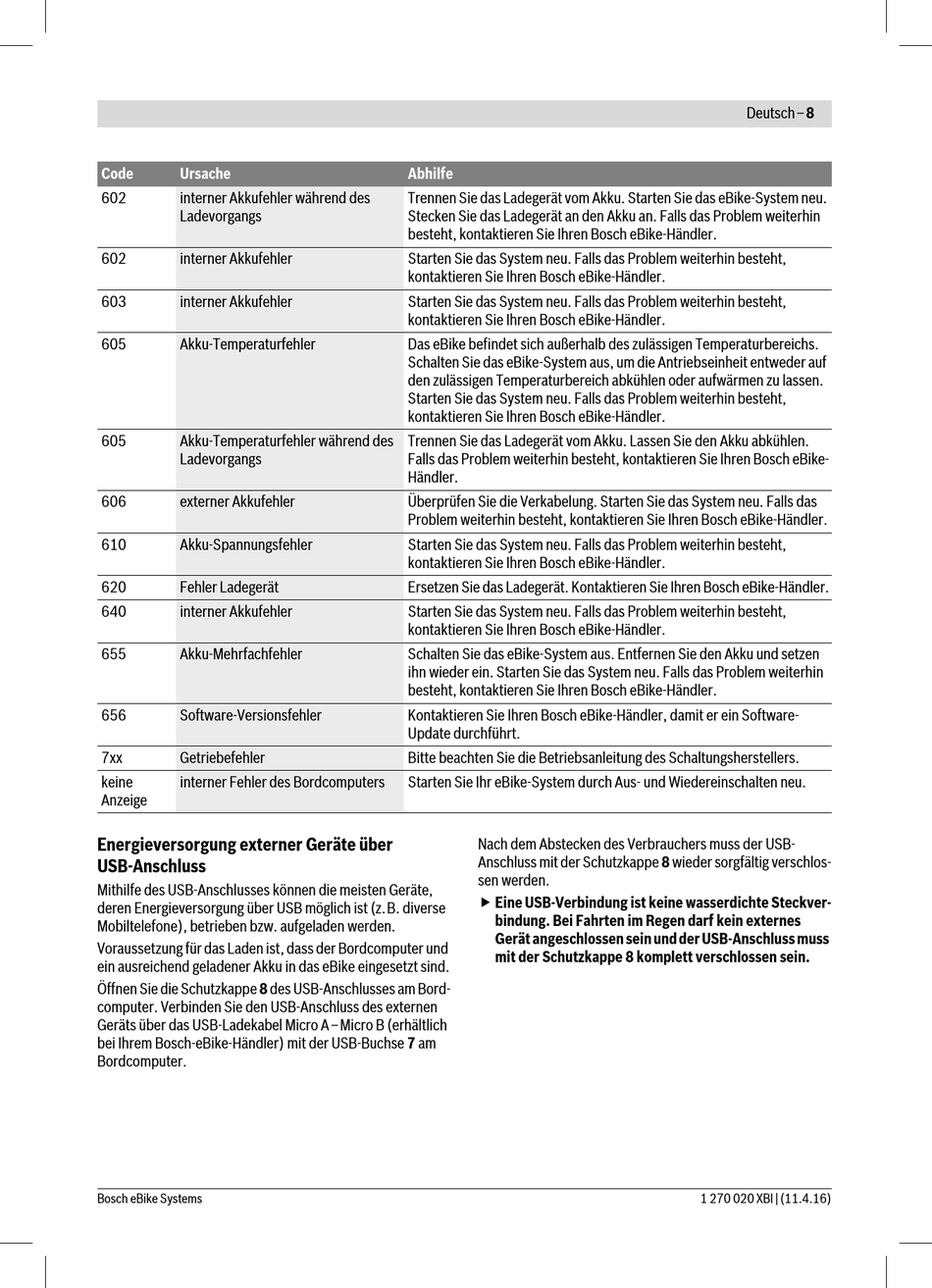 Deutsch – 8

| Code | Ursache | Abhilfe |
|---|---|---|
| 602 | interner Akkufehler während des Ladevorgangs | Trennen Sie das Ladegerät vom Akku. Starten Sie das eBike-System neu. Stecken Sie das Ladegerät an den Akku an. Falls das Problem weiterhin besteht, kontaktieren Sie Ihren Bosch eBike-Händler. |
| 602 | interner Akkufehler | Starten Sie das System neu. Falls das Problem weiterhin besteht, kontaktieren Sie Ihren Bosch eBike-Händler. |
| 603 | interner Akkufehler | Starten Sie das System neu. Falls das Problem weiterhin besteht, kontaktieren Sie Ihren Bosch eBike-Händler. |
| 605 | Akku-Temperaturfehler | Das eBike befindet sich außerhalb des zulässigen Temperaturbereichs. Schalten Sie das eBike-System aus, um die Antriebseinheit entweder auf den zulässigen Temperaturbereich abkühlen oder aufwärmen zu lassen. Starten Sie das System neu. Falls das Problem weiterhin besteht, kontaktieren Sie Ihren Bosch eBike-Händler. |
| 605 | Akku-Temperaturfehler während des Ladevorgangs | Trennen Sie das Ladegerät vom Akku. Lassen Sie den Akku abkühlen. Falls das Problem weiterhin besteht, kontaktieren Sie Ihren Bosch eBike-Händler. |
| 606 | externer Akkufehler | Überprüfen Sie die Verkabelung. Starten Sie das System neu. Falls das Problem weiterhin besteht, kontaktieren Sie Ihren Bosch eBike-Händler. |
| 610 | Akku-Spannungsfehler | Starten Sie das System neu. Falls das Problem weiterhin besteht, kontaktieren Sie Ihren Bosch eBike-Händler. |
| 620 | Fehler Ladegerät | Ersetzen Sie das Ladegerät. Kontaktieren Sie Ihren Bosch eBike-Händler. |
| 640 | interner Akkufehler | Starten Sie das System neu. Falls das Problem weiterhin besteht, kontaktieren Sie Ihren Bosch eBike-Händler. |
| 655 | Akku-Mehrfachfehler | Schalten Sie das eBike-System aus. Entfernen Sie den Akku und setzen ihn wieder ein. Starten Sie das System neu. Falls das Problem weiterhin besteht, kontaktieren Sie Ihren Bosch eBike-Händler. |
| 656 | Software-Versionsfehler | Kontaktieren Sie Ihren Bosch eBike-Händler, damit er ein Software-Update durchführt. |
| 7xx | Getriebefehler | Bitte beachten Sie die Betriebsanleitung des Schaltungsherstellers. |
| keine Anzeige | interner Fehler des Bordcomputers | Starten Sie Ihr eBike-System durch Aus- und Wiedereinschalten neu. |

Energieversorgung externer Geräte über USB-Anschluss

Mithilfe des USB-Anschlusses können die meisten Geräte, deren Energieversorgung über USB möglich ist (z. B. diverse Mobiltelefone), betrieben bzw. aufgeladen werden.

Voraussetzung für das Laden ist, dass der Bordcomputer und ein ausreichend geladener Akku in das eBike eingesetzt sind.

Öffnen Sie die Schutzkappe 8 des USB-Anschlusses am Bordcomputer. Verbinden Sie den USB-Anschluss des externen Geräts über das USB-Ladekabel Micro A – Micro B (erhältlich bei Ihrem Bosch-eBike-Händler) mit der USB-Buchse 7 am Bordcomputer.

Nach dem Abstecken des Verbrauchers muss der USB-Anschluss mit der Schutzkappe 8 wieder sorgfältig verschlossen werden.

▶ Eine USB-Verbindung ist keine wasserdichte Steckverbindung. Bei Fahrten im Regen darf kein externes Gerät angeschlossen sein und der USB-Anschluss muss mit der Schutzkappe 8 komplett verschlossen sein.

Bosch eBike Systems

1 270 020 XBI | (11.4.16)